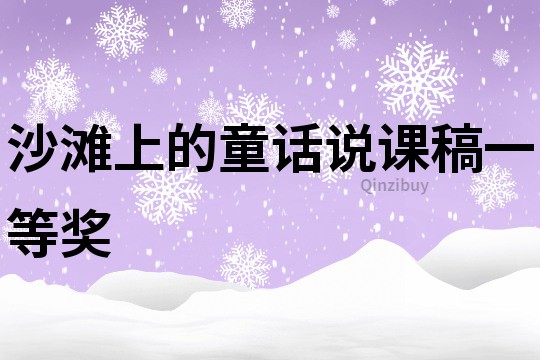 沙滩上的童话说课稿一等奖

Qinzibuy